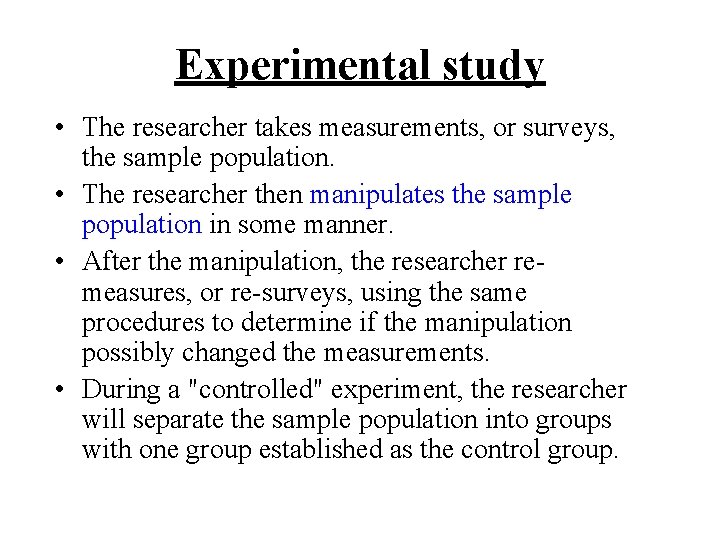 Experimental study

• The researcher takes measurements, or surveys, the sample population.

• The researcher then manipulates the sample population in some manner.

• After the manipulation, the researcher re-measures, or re-surveys, using the same procedures to determine if the manipulation possibly changed the measurements.

• During a "controlled" experiment, the researcher will separate the sample population into groups with one group established as the control group.